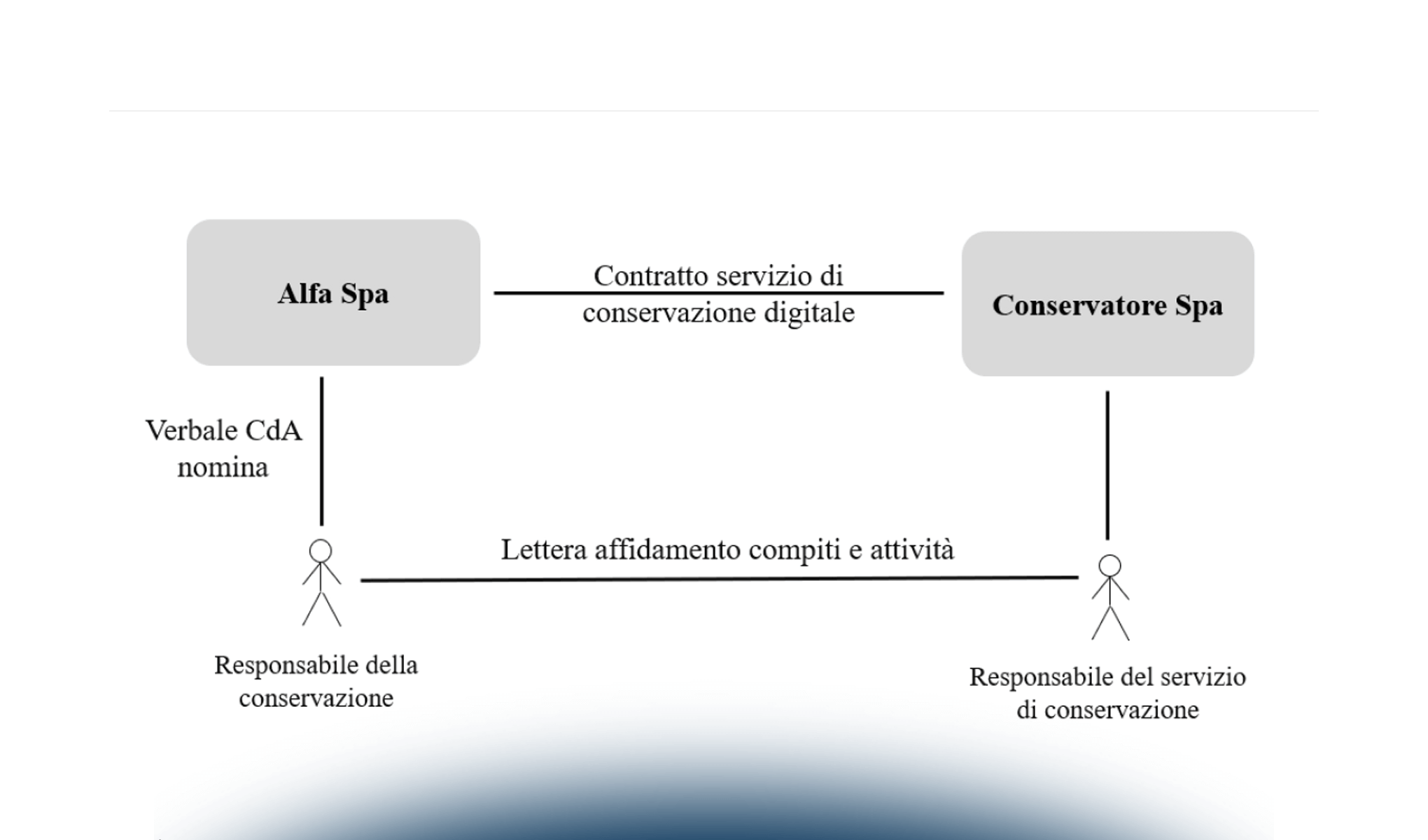 Alfa Spa

Contratto servizio di conservazione digitale

Conservatore Spa

Verbale CdA nomina

Lettera affidamento compiti e attività

Responsabile della conservazione

Responsabile del servizio di conservazione